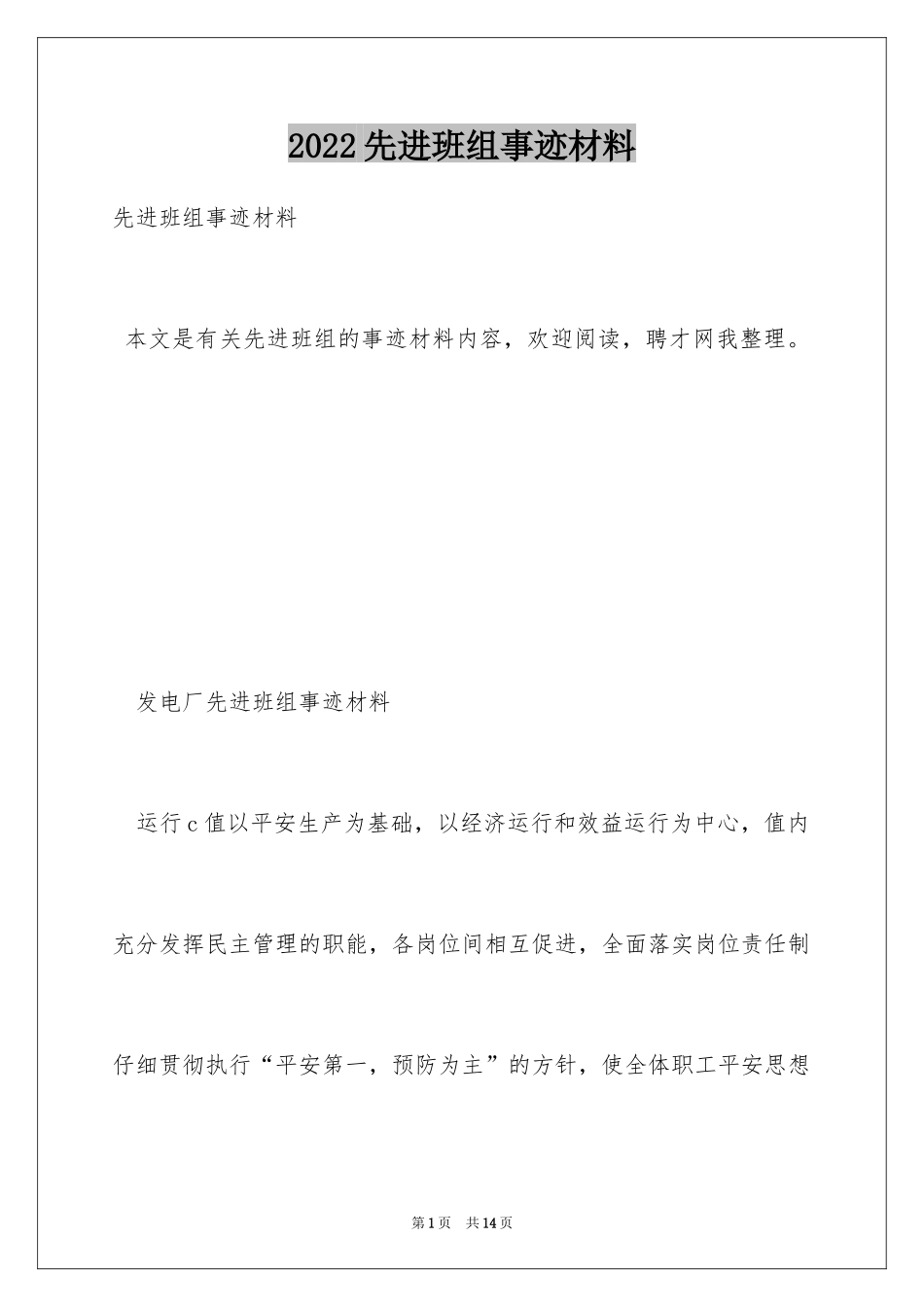 2022先进班组事迹材料

先进班组事迹材料

本文是有关先进班组的事迹材料内容，欢迎阅读，聘才网我整理。

发电厂先进班组事迹材料

运行c值以平安生产为基础，以经济运行和效益运行为中心，值内充分发挥民主管理的职能，各岗位间相互促进，全面落实岗位责任制仔细贯彻执行“平安第一，预防为主”的方针，使全体职工平安思想

第1页 共14页